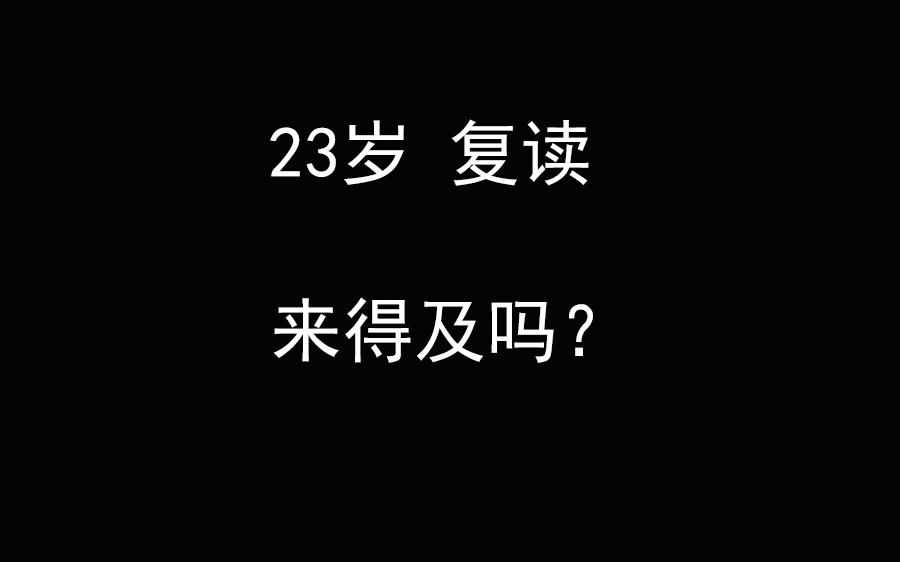 23岁 复读

来得及吗？